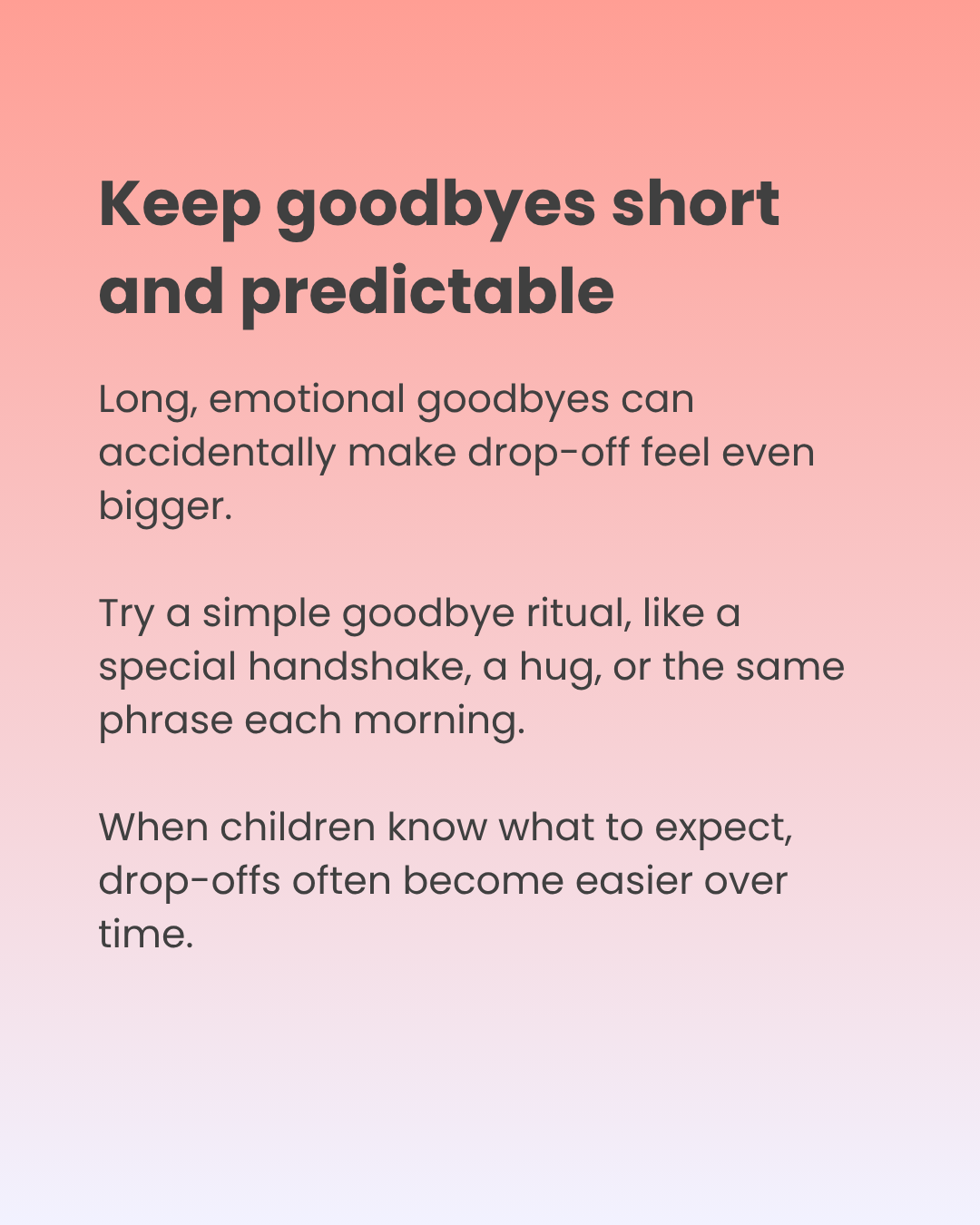 Keep goodbyes short and predictable

Long, emotional goodbyes can accidentally make drop-off feel even bigger.

Try a simple goodbye ritual, like a special handshake, a hug, or the same phrase each morning.

When children know what to expect, drop-offs often become easier over time.